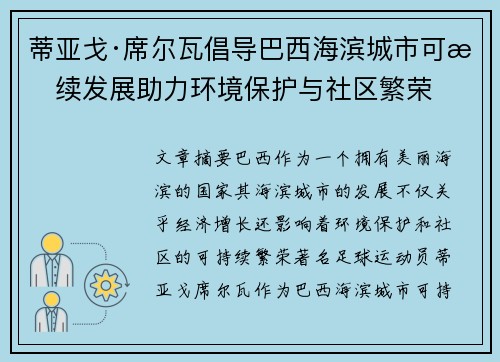 蒂亚戈·席尔瓦倡导巴西海滨城市可æ续发展助力环境保护与社区繁荣

文章摘要巴西作为一个拥有美丽海滨的国家其海滨城市的发展不仅关乎经济增长还影响着环境保护和社区的可持续繁荣著名足球运动员蒂亚戈席尔瓦作为巴西海滨城市可持